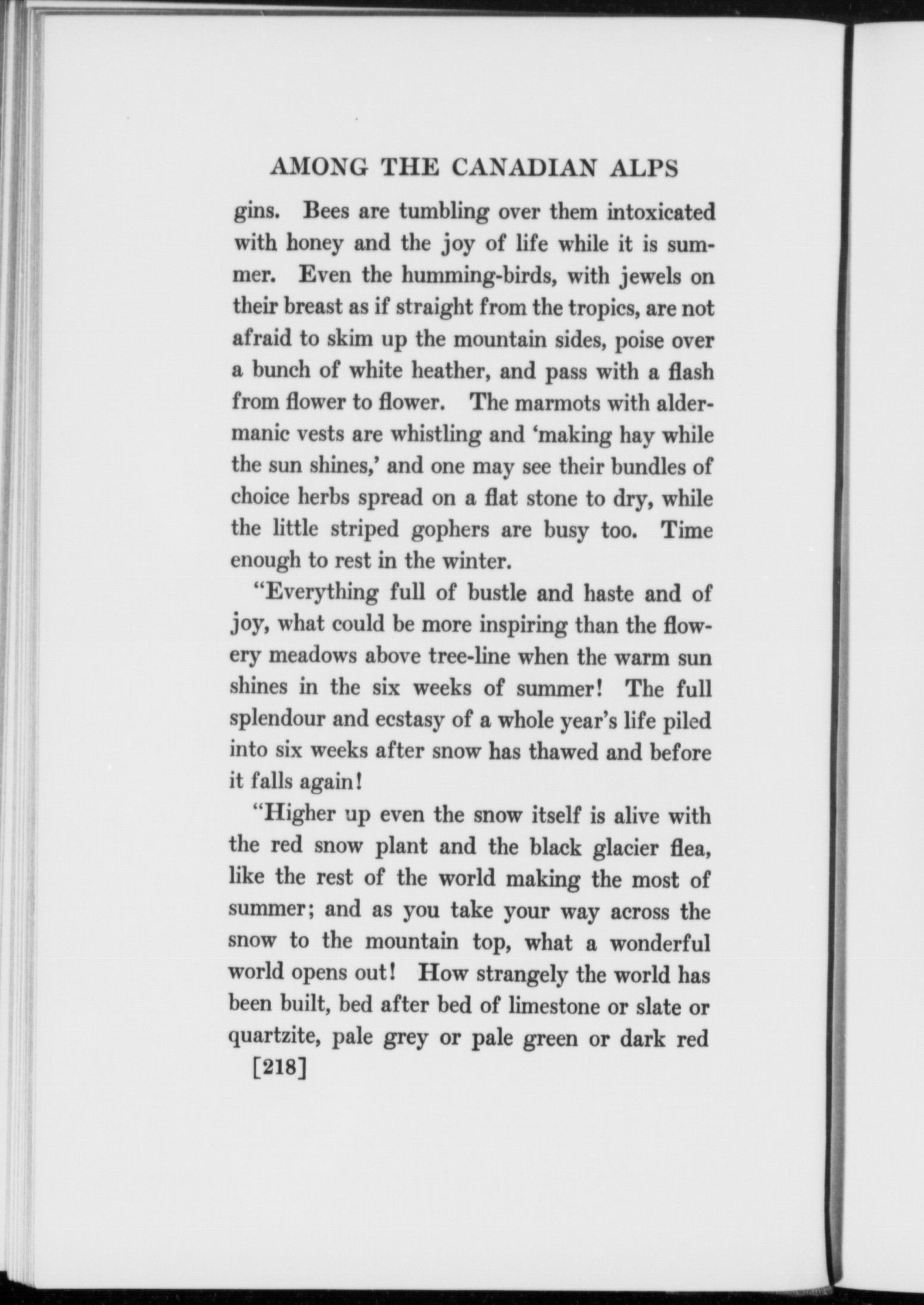 AMONG THE CANADIAN ALPS

gins. Bees are tumbling over them intoxicated with honey and the joy of life while it is summer. Even the humming-birds, with jewels on their breast as if straight from the tropics, are not afraid to skim up the mountain sides, poise over a bunch of white heather, and pass with a flash from flower to flower. The marmots with aldermanic vests are whistling and 'making hay while the sun shines,' and one may see their bundles of choice herbs spread on a flat stone to dry, while the little striped gophers are busy too. Time enough to rest in the winter.

"Everything full of bustle and haste and of joy, what could be more inspiring than the flowery meadows above tree-line when the warm sun shines in the six weeks of summer! The full splendour and ecstasy of a whole year's life piled into six weeks after snow has thawed and before it falls again!

"Higher up even the snow itself is alive with the red snow plant and the black glacier flea, like the rest of the world making the most of summer; and as you take your way across the snow to the mountain top, what a wonderful world opens out! How strangely the world has been built, bed after bed of limestone or slate or quartzite, pale grey or pale green or dark red

[218]